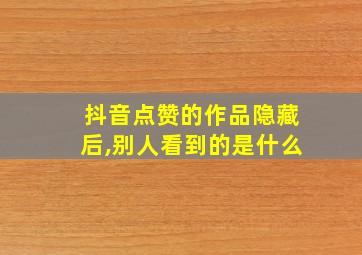 抖音点赞的作品隐藏后,别人看到的是什么